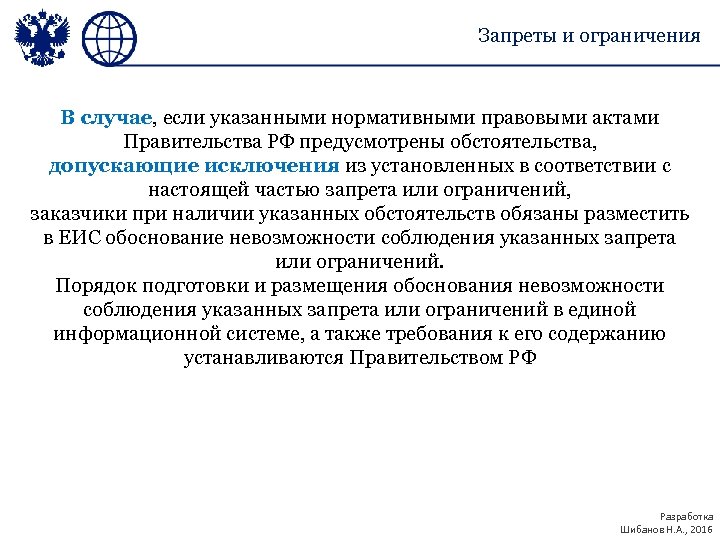 Запреты и ограничения

В случае, если указанными нормативными правовыми актами Правительства РФ предусмотрены обстоятельства, допускающие исключения из установленных в соответствии с настоящей частью запрета или ограничений, заказчики при наличии указанных обстоятельств обязаны разместить в ЕИС обоснование невозможности соблюдения указанных запрета или ограничений.
Порядок подготовки и размещения обоснования невозможности соблюдения указанных запрета или ограничений в единой информационной системе, а также требования к его содержанию устанавливаются Правительством РФ

Разработка
Шибанов Н.А., 2016